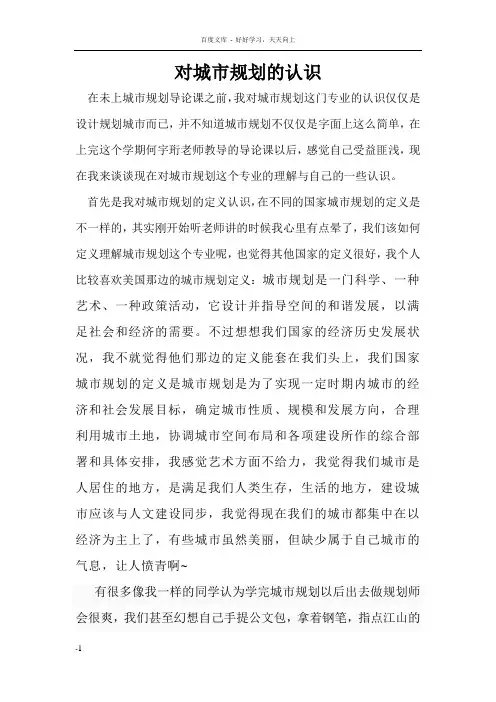 百度文库 - 好好学习，天天向上

对城市规划的认识

在未上城市规划导论课之前，我对城市规划这门专业的认识仅仅是设计规划城市而已，并不知道城市规划不仅仅是字面上这么简单，在上完这个学期何宇珩老师教导的导论课以后，感觉自己受益匪浅，现在我来谈谈现在对城市规划这个专业的理解与自己的一些认识。

首先是我对城市规划的定义认识，在不同的国家城市规划的定义是不一样的，其实刚开始听老师讲的时候我心里有点晕了，我们该如何定义理解城市规划这个专业呢，也觉得其他国家的定义很好，我个人比较喜欢美国那边的城市规划定义：城市规划是一门科学、一种艺术、一种政策活动，它设计并指导空间的和谐发展，以满足社会和经济的需要。不过想想我们国家的经济历史发展状况，我不就觉得他们那边的定义能套在我们头上，我们国家城市规划的定义是城市规划是为了实现一定时期内城市的经济和社会发展目标，确定城市性质、规模和发展方向，合理利用城市土地，协调城市空间布局和各项建设所作的综合部署和具体安排，我感觉艺术方面不给力，我觉得我们城市是人居住的地方，是满足我们人类生存，生活的地方，建设城市应该与人文建设同步，我觉得现在我们的城市都集中在以经济为主上了，有些城市虽然美丽，但缺少属于自己城市的气息，让人愤青啊~

有很多像我一样的同学认为学完城市规划以后出去做规划师会很爽，我们甚至幻想自己手提公文包，拿着钢笔，指点江山的

-1